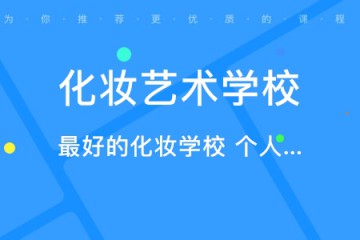 为 · 你 · 推 · 荐 · 更 · 优 · 质 · 的 · 课 · 程

化妆艺术学校

最好的化妆学校 个人...